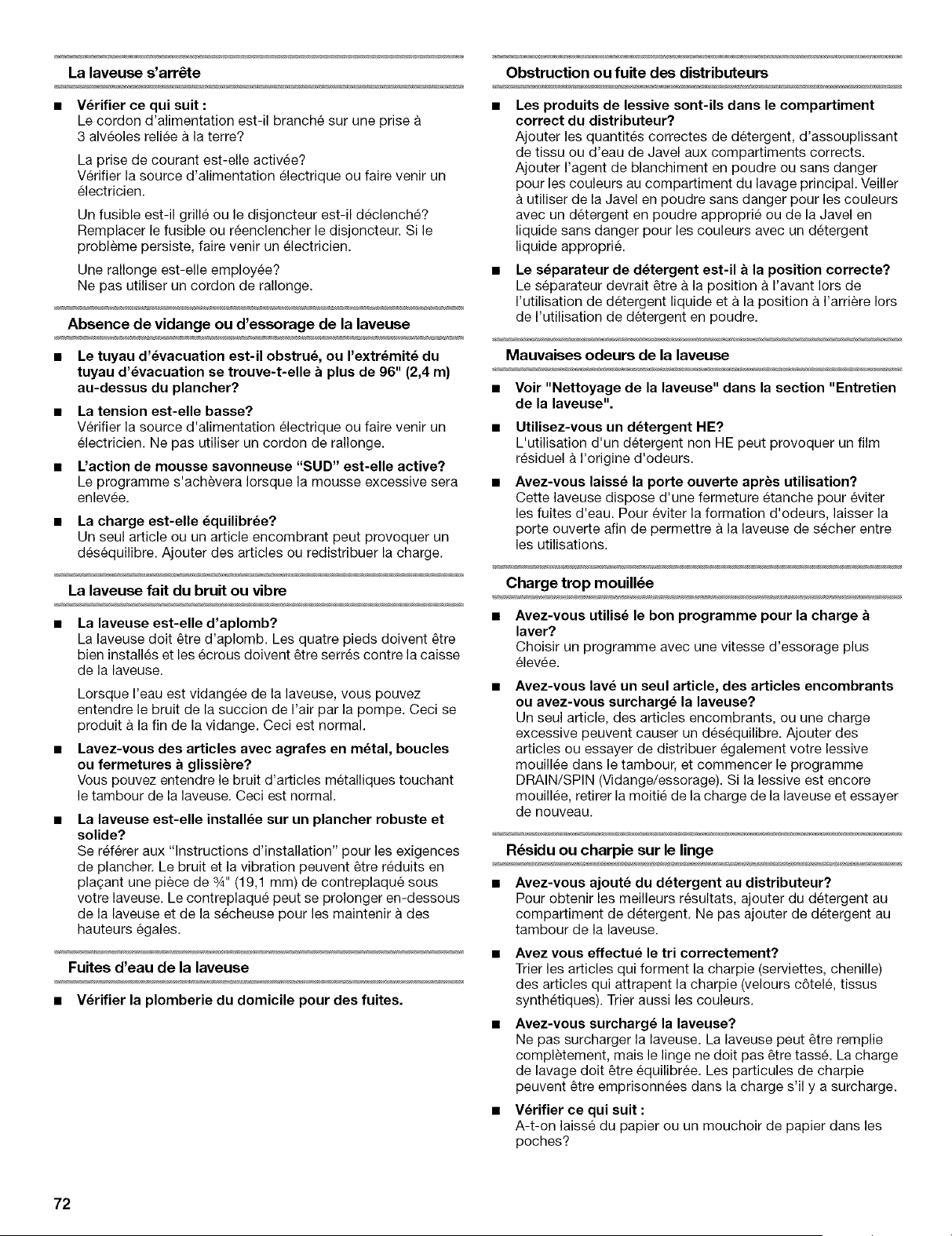 La laveuse s'arrête

■ Vérifier ce qui suit :
Le cordon d'alimentation est-il branché sur une prise à 3 alvéoles reliée à la terre?

La prise de courant est-elle activée?
Vérifier la source d'alimentation électrique ou faire venir un électricien.

Un fusible est-il grillé ou le disjoncteur est-il déclenché?
Remplacer le fusible ou réenclencher le disjoncteur. Si le problème persiste, faire venir un électricien.

Une rallonge est-elle employée?
Ne pas utiliser un cordon de rallonge.

Absence de vidange ou d'essorage de la laveuse

■ Le tuyau d'évacuation est-il obstrué, ou l'extrémité du tuyau d'évacuation se trouve-t-elle à plus de 96" (2,4 m) au-dessus du plancher?

■ La tension est-elle basse?
Vérifier la source d'alimentation électrique ou faire venir un électricien. Ne pas utiliser un cordon de rallonge.

■ L'action de mousse savonneuse "SUD" est-elle active?
Le programme s'achèvera lorsque la mousse excessive sera enlevée.

■ La charge est-elle équilibrée?
Un seul article ou un article encombrant peut provoquer un déséquilibre. Ajouter des articles ou redistribuer la charge.

La laveuse fait du bruit ou vibre

■ La laveuse est-elle d'aplomb?
La laveuse doit être d'aplomb. Les quatre pieds doivent être bien installés et les écrous doivent être serrés contre la caisse de la laveuse.

Lorsque l'eau est vidangée de la laveuse, vous pouvez entendre le bruit de la succion de l'air par la pompe. Ceci se produit à la fin de la vidange. Ceci est normal.

■ Lavez-vous des articles avec agrafes en métal, boucles ou fermetures à glissière?
Vous pouvez entendre le bruit d'articles métalliques touchant le tambour de la laveuse. Ceci est normal.

■ La laveuse est-elle installée sur un plancher robuste et solide?
Se référer aux "Instructions d'installation" pour les exigences de plancher. Le bruit et la vibration peuvent être réduits en plaçant une pièce de ¾" (19,1 mm) de contreplaqué sous votre laveuse. Le contreplaqué peut se prolonger en-dessous de la laveuse et de la sécheuse pour les maintenir à des hauteurs égales.

Fuites d'eau de la laveuse

■ Vérifier la plomberie du domicile pour des fuites.

Obstruction ou fuite des distributeurs

■ Les produits de lessive sont-ils dans le compartiment correct du distributeur?
Ajouter les quantités correctes de détergent, d'assouplissant de tissu ou d'eau de Javel aux compartiments corrects. Ajouter l'agent de blanchiment en poudre ou sans danger pour les couleurs au compartiment du lavage principal. Veiller à utiliser de la Javel en poudre sans danger pour les couleurs avec un détergent en poudre approprié ou de la Javel en liquide sans danger pour les couleurs avec un détergent liquide approprié.

■ Le séparateur de détergent est-il à la position correcte?
Le séparateur devrait être à la position à l'avant lors de l'utilisation de détergent liquide et à la position à l'arrière lors de l'utilisation de détergent en poudre.

Mauvaises odeurs de la laveuse

■ Voir "Nettoyage de la laveuse" dans la section "Entretien de la laveuse".

■ Utilisez-vous un détergent HE?
L'utilisation d'un détergent non HE peut provoquer un film résiduel à l'origine d'odeurs.

■ Avez-vous laissé la porte ouverte après utilisation?
Cette laveuse dispose d'une fermeture étanche pour éviter les fuites d'eau. Pour éviter la formation d'odeurs, laisser la porte ouverte afin de permettre à la laveuse de sécher entre les utilisations.

Charge trop mouillée

■ Avez-vous utilisé le bon programme pour la charge à laver?
Choisir un programme avec une vitesse d'essorage plus élevée.

■ Avez-vous lavé un seul article, des articles encombrants ou avez-vous surchargé la laveuse?
Un seul article, des articles encombrants, ou une charge excessive peuvent causer un déséquilibre. Ajouter des articles ou essayer de distribuer également votre lessive mouillée dans le tambour, et commencer le programme DRAIN/SPIN (Vidange/essorage). Si la lessive est encore mouillée, retirer la moitié de la charge de la laveuse et essayer de nouveau.

Résidu ou charpie sur le linge

■ Avez-vous ajouté du détergent au distributeur?
Pour obtenir les meilleurs résultats, ajouter du détergent au compartiment de détergent. Ne pas ajouter de détergent au tambour de la laveuse.

■ Avez vous effectué le tri correctement?
Trier les articles qui forment la charpie (serviettes, chenille) des articles qui attrapent la charpie (velours côtelé, tissus synthétiques). Trier aussi les couleurs.

■ Avez-vous surchargé la laveuse?
Ne pas surcharger la laveuse. La laveuse peut être remplie complètement, mais le linge ne doit pas être tassé. La charge de lavage doit être équilibrée. Les particules de charpie peuvent être emprisonnées dans la charge s'il y a surcharge.

■ Vérifier ce qui suit :
A-t-on laissé du papier ou un mouchoir de papier dans les poches?

72